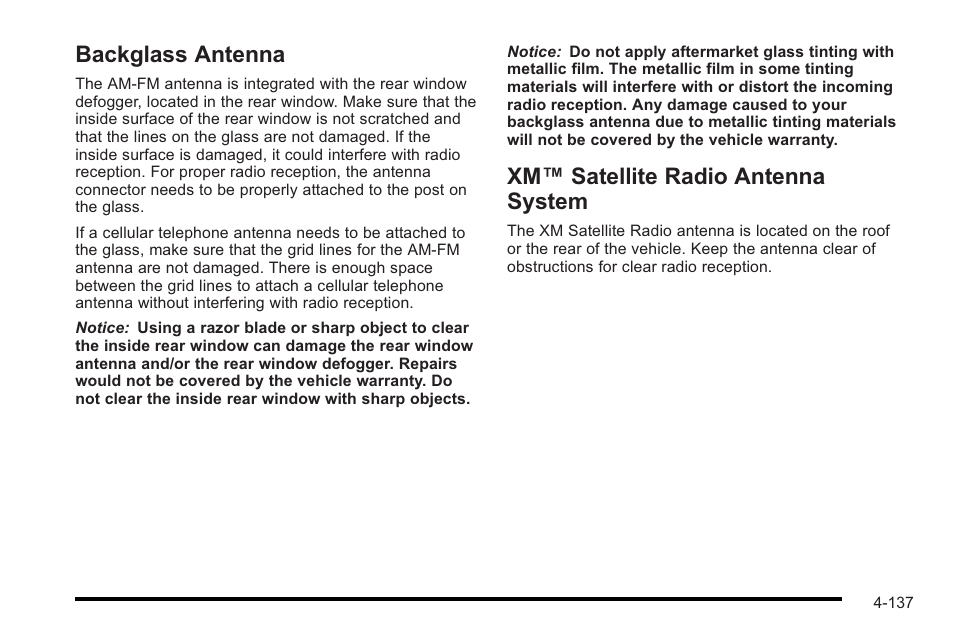 Backglass Antenna

The AM-FM antenna is integrated with the rear window defogger, located in the rear window. Make sure that the inside surface of the rear window is not scratched and that the lines on the glass are not damaged. If the inside surface is damaged, it could interfere with radio reception. For proper radio reception, the antenna connector needs to be properly attached to the post on the glass.

If a cellular telephone antenna needs to be attached to the glass, make sure that the grid lines for the AM-FM antenna are not damaged. There is enough space between the grid lines to attach a cellular telephone antenna without interfering with radio reception.

Notice: Using a razor blade or sharp object to clear the inside rear window can damage the rear window antenna and/or the rear window defogger. Repairs would not be covered by the vehicle warranty. Do not clear the inside rear window with sharp objects.

Notice: Do not apply aftermarket glass tinting with metallic film. The metallic film in some tinting materials will interfere with or distort the incoming radio reception. Any damage caused to your backglass antenna due to metallic tinting materials will not be covered by the vehicle warranty.

XM™ Satellite Radio Antenna System

The XM Satellite Radio antenna is located on the roof or the rear of the vehicle. Keep the antenna clear of obstructions for clear radio reception.

4-137